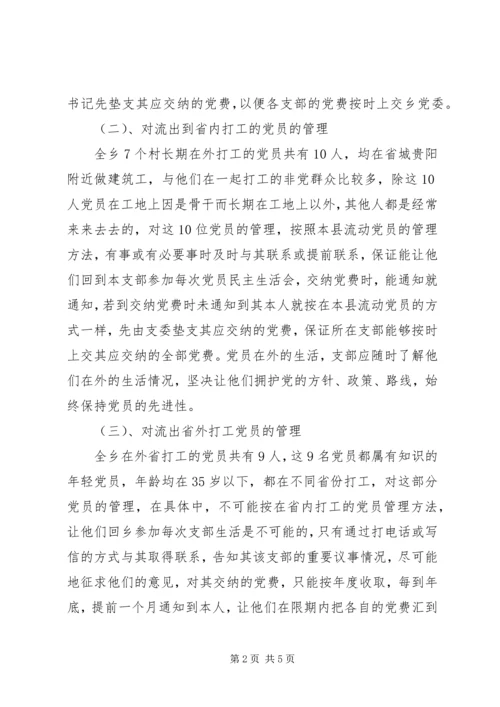 书记先垫支其应交纳的党费，以便各支部的党费按时上交乡党委。

（二）、对流出到省内打工的党员的管理

全乡7个村长期在外打工的党员共有10人，均在省城贵阳附近做建筑工，与他们在一起打工的非党群众比较多，除这10人党员在工地上因是骨干而长期在工地上以外，其他人都是经常来来去去的，对这10位党员的管理，按照本县流动党员的管理方法，有事或有必要事时及时与其联系或提前联系，保证能让他们回到本支部参加每次党员民主生活会，交纳党费时，能通知就通知，若到交纳党费时未通知到其本人就按在本县流动党员的方式一样，先由支委垫支其应交纳的党费，保证所在支部能够按时上交其应交纳的全部党费。党员在外的生活，支部应随时了解他们在外的生活情况，坚决让他们拥护党的方针、政策、路线，始终保持党员的先进性。

（三）、对流出省外打工党员的管理

全乡在外省打工的党员共有9人，这9名党员都属有知识的年轻党员，年龄均在35岁以下，都在不同省份打工，对这部分党员的管理，在具体中，不可能按在省内打工的党员管理方法，让他们回乡参加每次支部生活是不可能的，只有通过打电话或写信的方式与其取得联系，告知其该支部的重要议事情况，尽可能地征求他们的意见，对其交纳的党费，只能按年度收取，每到年底，提前一个月通知到本人，让他们在限期内把各自的党费汇到

第2页 共5页